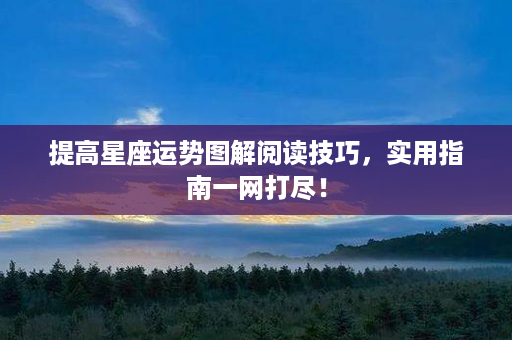 提高星座运势图解阅读技巧，实用指南一网打尽！